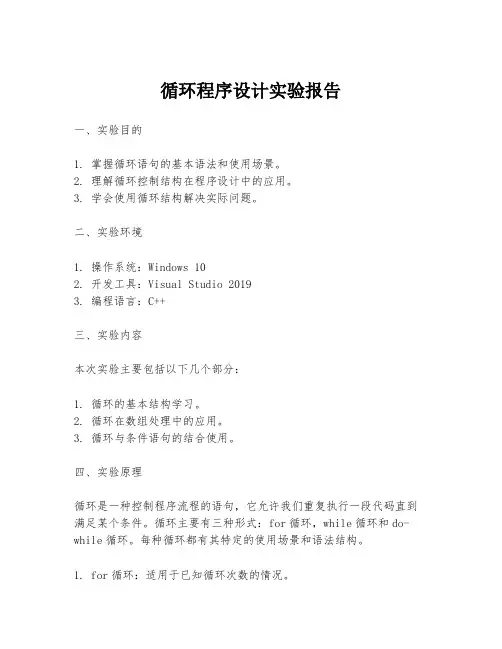 循环程序设计实验报告

一、实验目的

1. 掌握循环语句的基本语法和使用场景。
2. 理解循环控制结构在程序设计中的应用。
3. 学会使用循环结构解决实际问题。

二、实验环境

1. 操作系统：Windows 10
2. 开发工具：Visual Studio 2019
3. 编程语言：C++

三、实验内容

本次实验主要包括以下几个部分：

1. 循环的基本结构学习。
2. 循环在数组处理中的应用。
3. 循环与条件语句的结合使用。

四、实验原理

循环是一种控制程序流程的语句，它允许我们重复执行一段代码直到满足某个条件。循环主要有三种形式：for 循环，while 循环和 do-while 循环。每种循环都有其特定的使用场景和语法结构。

1. for 循环：适用于已知循环次数的情况。